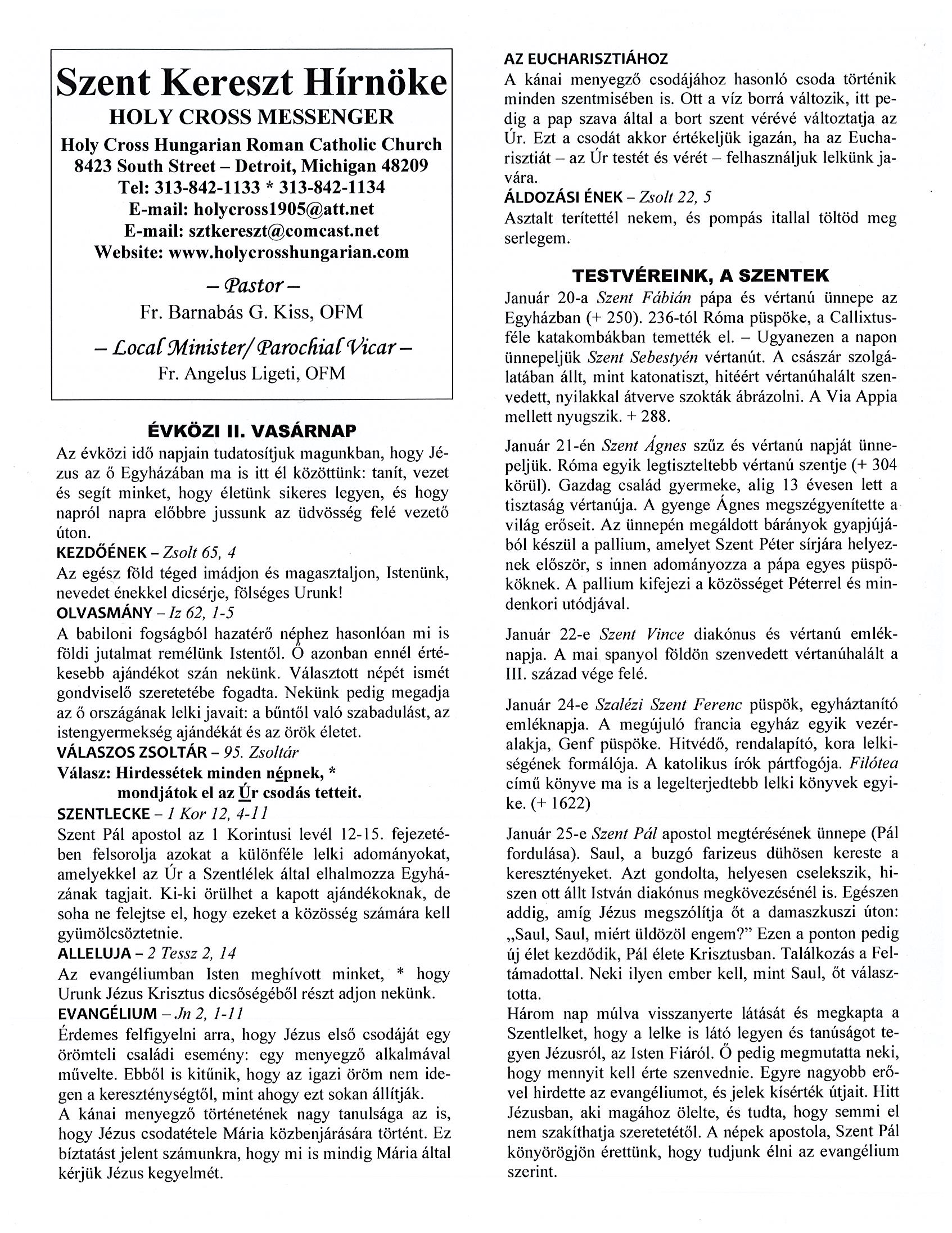 Szent Kereszt Hírnöke
HOLY CROSS MESSENGER
Holy Cross Hungarian Roman Catholic Church
8423 South Street – Detroit, Michigan 48209
Tel: 313-842-1133 * 313-842-1134
E-mail: holycross1905@att.net
E-mail: sztkereszt@comcast.net
Website: www.holycrosshungarian.com

– Pastor –
Fr. Barnabás G. Kiss, OFM
– Local Minister/ Parochial Vicar –
Fr. Angelus Ligeti, OFM

ÉVKÖZI II. VASÁRNAP
Az évközi idő napjain tudatosítjuk magunkban, hogy Jézus az ő Egyházában ma is itt él közöttünk: tanít, vezet és segít minket, hogy életünk sikeres legyen, és hogy napról napra előbbre jussunk az üdvösség felé vezető úton.
KEZDŐÉNEK – Zsolt 65, 4
Az egész föld téged imádjon és magasztaljon, Istenünk, nevedet énekkel dicsérje, fölséges Urunk!
OLVASMÁNY – Iz 62, 1-5
A babiloni fogságból hazatérő néphez hasonlóan mi is földi jutalmat remélünk Istentől. Ő azonban ennél értékesebb ajándékot szán nekünk. Választott népét ismét gondviselő szeretetébe fogadta. Nekünk pedig megadja az ő országának lelki javait: a bűntől való szabadulást, az istengyermekség ajándékát és az örök életet.
VÁLASZOS ZSOLTÁR – 95. Zsoltár
Válasz: Hirdessétek minden népnek, *
mondjátok el az Úr csodás tetteit.
SZENTLECKE – 1 Kor 12, 4-11
Szent Pál apostol az 1 Korintusi levél 12-15. fejezetében felsorolja azokat a különféle lelki adományokat, amelyekkel az Úr a Szentlélek által elhalmozza Egyházának tagjait. Ki-ki örülhet a kapott ajándékoknak, de soha ne felejtse el, hogy ezeket a közösség számára kell gyümölcsöztetnie.
ALLELUJA – 2 Tessz 2, 14
Az evangéliumban Isten meghívott minket, * hogy Urunk Jézus Krisztus dicsőségéből részt adjon nekünk.
EVANGÉLIUM – Jn 2, 1-11
Érdemes felfigyelni arra, hogy Jézus első csodáját egy örömteli családi esemény: egy menyegző alkalmával művelte. Ebből is kitűnik, hogy az igazi öröm nem idegen a kereszténységtől, mint ahogy ezt sokan állítják.
A kánai menyegző történetének nagy tanulsága az is, hogy Jézus csodatétele Mária közbenjárására történt. Ez bíztatást jelent számunkra, hogy mi is mindig Mária által kérjük Jézus kegyelmét.

AZ EUCHARISZTIÁHOZ
A kánai menyegző csodájához hasonló csoda történik minden szentmisében is. Ott a víz borrá változik, itt pedig a pap szava által a bort szent vérévé változtatja az Úr. Ezt a csodát akkor értékeljük igazán, ha az Eucharisztiát – az Úr testét és vérét – felhasználjuk lelkünk javára.
ÁLDOZÁSI ÉNEK – Zsolt 22, 5
Asztalt terítettél nekem, és pompás itallal töltöd meg serlegem.

TESTVÉREINK, A SZENTEK
Január 20-a Szent Fábián pápa és vértanú ünnepe az Egyházban (+ 250). 236-tól Róma püspöke, a Callixtus-féle katakombákban temették el. – Ugyanezen a napon ünnepeljük Szent Sebestyén vértanút. A császár szolgálatában állt, mint katonatiszt, hitéért vértanúhalált szenvedett, nyilakkal átverve szokták ábrázolni. A Via Appia mellett nyugszik. + 288.

Január 21-én Szent Ágnes szűz és vértanú napját ünnepeljük. Róma egyik legtiszteltebb vértanú szentje (+ 304 körül). Gazdag család gyermeke, alig 13 évesen lett a tisztaság vértanúja. A gyenge Ágnes megszégyenítette a világ erőseit. Az ünnepén megáldott bárányok gyapjújából készül a pallium, amelyet Szent Péter sírjára helyeznek először, s innen adományozza a pápa egyes püspököknek. A pallium kifejezi a közösséget Péterrel és mindenkori utódjával.

Január 22-e Szent Vince diakónus és vértanú emléknapja. A mai spanyol földön szenvedett vértanúhalált a III. század vége felé.

Január 24-e Szalézi Szent Ferenc püspök, egyháztanító emléknapja. A megújuló francia egyház egyik vezéralakja, Genf püspöke. Hitvédő, rendalapító, kora lelkiségének formálója. A katolikus írók pártfogója. Filótea című könyve ma is a legelterjedtebb lelki könyvek egyike. (+ 1622)

Január 25-e Szent Pál apostol megtérésének ünnepe (Pál fordulása). Saul, a buzgó farizeus dühösen kereste a keresztényeket. Azt gondolta, helyesen cselekszik, hiszen ott állt István diakónus megkövezésénél is. Egészen addig, amíg Jézus megszólítja őt a damaszkuszi úton: „Saul, Saul, miért üldözöl engem?” Ezen a ponton pedig új élet kezdődik, Pál élete Krisztusban. Találkozás a Feltámadottal. Neki ilyen ember kell, mint Saul, őt választotta.
Három nap múlva visszanyerte látását és megkapta a Szentlelket, hogy a lelke is látó legyen és tanúságot tegyen Jézusról, az Isten Fiáról. Ő pedig megmutatta neki, hogy mennyit kell érte szenvednie. Egyre nagyobb erővel hirdette az evangéliumot, és jelek kísérték útjait. Hitt Jézusban, aki magához ölelte, és tudta, hogy semmi el nem szakíthatja szeretetétől. A népek apostola, Szent Pál könyörögjön érettünk, hogy tudjunk élni az evangélium szerint.